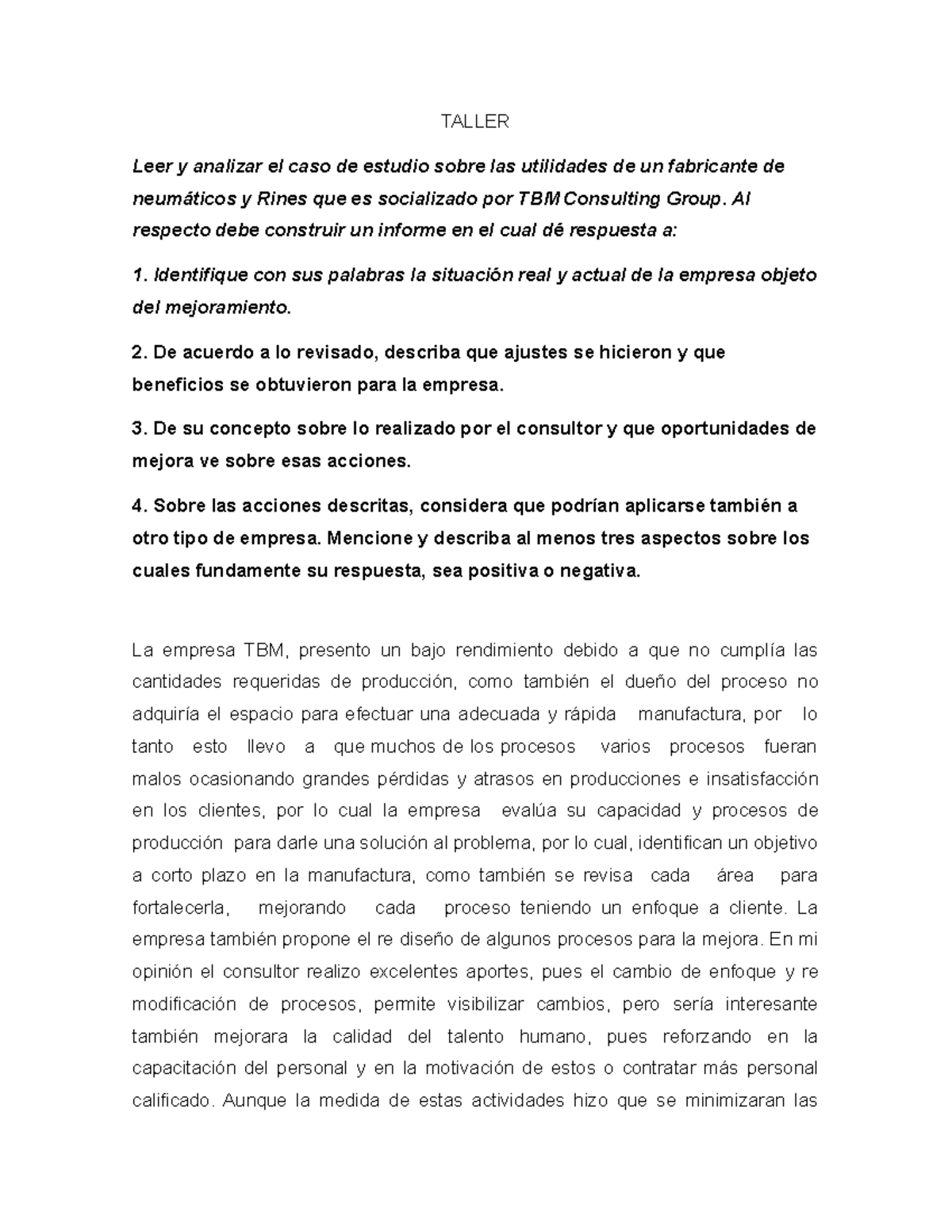 TALLER

Leer y analizar el caso de estudio sobre las utilidades de un fabricante de neumáticos y Rines que es socializado por TBM Consulting Group. Al respecto debe construir un informe en el cual dé respuesta a:

1. Identifique con sus palabras la situación real y actual de la empresa objeto del mejoramiento.

2. De acuerdo a lo revisado, describa que ajustes se hicieron y que beneficios se obtuvieron para la empresa.

3. De su concepto sobre lo realizado por el consultor y que oportunidades de mejora ve sobre esas acciones.

4. Sobre las acciones descritas, considera que podrían aplicarse también a otro tipo de empresa. Mencione y describa al menos tres aspectos sobre los cuales fundamente su respuesta, sea positiva o negativa.

La empresa TBM, presento un bajo rendimiento debido a que no cumplía las cantidades requeridas de producción, como también el dueño del proceso no adquiría el espacio para efectuar una adecuada y rápida manufactura, por lo tanto esto llevo a que muchos de los procesos varios procesos fueran malos ocasionando grandes pérdidas y atrasos en producciones e insatisfacción en los clientes, por lo cual la empresa evalúa su capacidad y procesos de producción para darle una solución al problema, por lo cual, identifican un objetivo a corto plazo en la manufactura, como también se revisa cada área para fortalecerla, mejorando cada proceso teniendo un enfoque a cliente. La empresa también propone el re diseño de algunos procesos para la mejora. En mi opinión el consultor realizo excelentes aportes, pues el cambio de enfoque y re modificación de procesos, permite visibilizar cambios, pero sería interesante también mejorara la calidad del talento humano, pues reforzando en la capacitación del personal y en la motivación de estos o contratar más personal calificado. Aunque la medida de estas actividades hizo que se minimizaran las